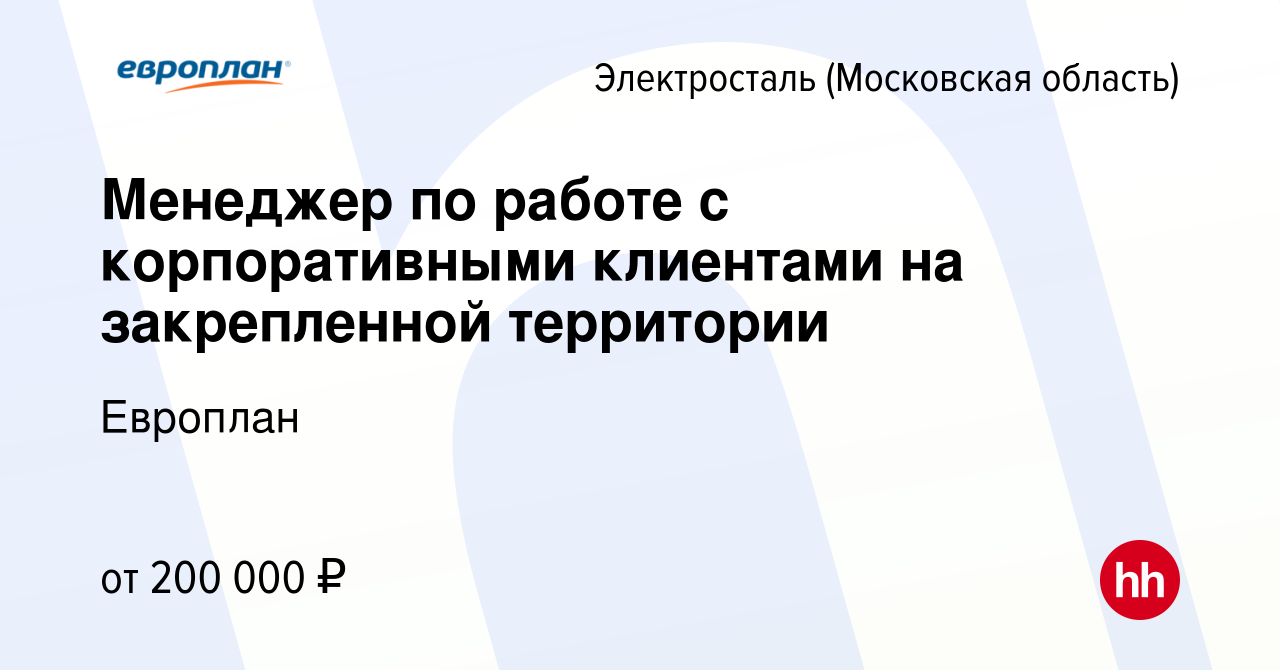 европлан

Электросталь (Московская область)

Менеджер по работе с корпоративными клиентами на закрепленной территории

Европлан

от 200 000 ₽

hh